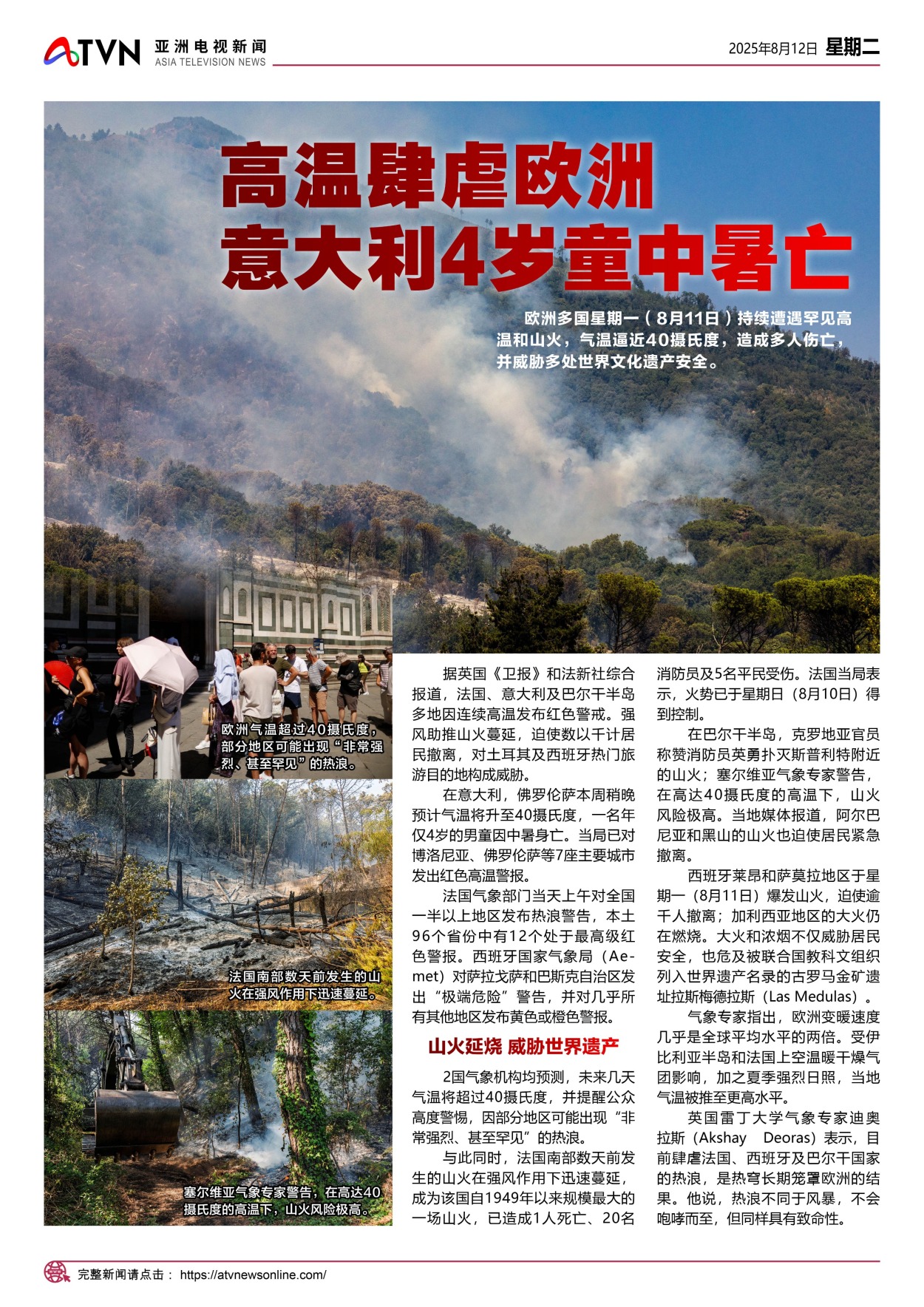 ATVN 亚洲电视新闻 ASIA TELEVISION NEWS

2025年8月12日 星期二

高温肆虐欧洲
意大利4岁童中暑亡

欧洲多国星期一（8月11日）持续遭遇罕见高温和山火，气温逼近40摄氏度，造成多人伤亡，并威胁多处世界文化遗产安全。

欧洲气温超过40摄氏度，部分地区可能出现“非常强烈、甚至罕见”的热浪。

法国南部数天前发生的山火在强风作用下迅速蔓延。

塞尔维亚气象专家警告，在高达40摄氏度的高温下，山火风险极高。

据英国《卫报》和法新社综合报道，法国、意大利及巴尔干半岛多地因连续高温发布红色警戒。强风助推山火蔓延，迫使数以千计居民撤离，对土耳其及西班牙热门旅游目的地构成威胁。

在意大利，佛罗伦萨本周稍晚预计气温将升至40摄氏度，一名年仅4岁的男童因中暑身亡。当局已对博洛尼亚、佛罗伦萨等7座主要城市发出红色高温警报。

法国气象部门当天上午对全国一半以上地区发布热浪警告，本土96个省份中有12个处于最高级红色警报。西班牙国家气象局（Aemet）对萨拉戈萨和巴斯克自治区发出“极端危险”警告，并对几乎所有其他地区发布黄色或橙色警报。

山火延烧 威胁世界遗产

2国气象机构均预测，未来几天气温将超过40摄氏度，并提醒公众高度警惕，因部分地区可能出现“非常强烈、甚至罕见”的热浪。

与此同时，法国南部数天前发生的山火在强风作用下迅速蔓延，成为该国自1949年以来规模最大的一场山火，已造成1人死亡、20名消防员及5名平民受伤。法国当局表示，火势已于星期日（8月10日）得到控制。

在巴尔干半岛，克罗地亚官员称赞消防员英勇扑灭斯普利特附近的山火；塞尔维亚气象专家警告，在高达40摄氏度的高温下，山火风险极高。当地媒体报道，阿尔巴尼亚和黑山的山火也迫使居民紧急撤离。

西班牙莱昂和萨莫拉地区于星期一（8月11日）爆发山火，迫使逾千人撤离；加利西亚地区的大火仍在燃烧。大火和浓烟不仅威胁居民安全，也危及被联合国教科文组织列入世界遗产名录的古罗马金矿遗址拉斯梅德拉斯（Las Medulas）。

气象专家指出，欧洲变暖速度几乎是全球平均水平的两倍。受伊比利亚半岛和法国上空温暖干燥气团影响，加之夏季强烈日照，当地气温被推至更高水平。

英国雷丁大学气象专家迪奥拉斯（Akshay Deoras）表示，目前肆虐法国、西班牙及巴尔干国家的热浪，是热穹长期笼罩欧洲的结果。他说，热浪不同于风暴，不会咆哮而至，但同样具有致命性。

完整新闻请点击： https://atvnewsonline.com/